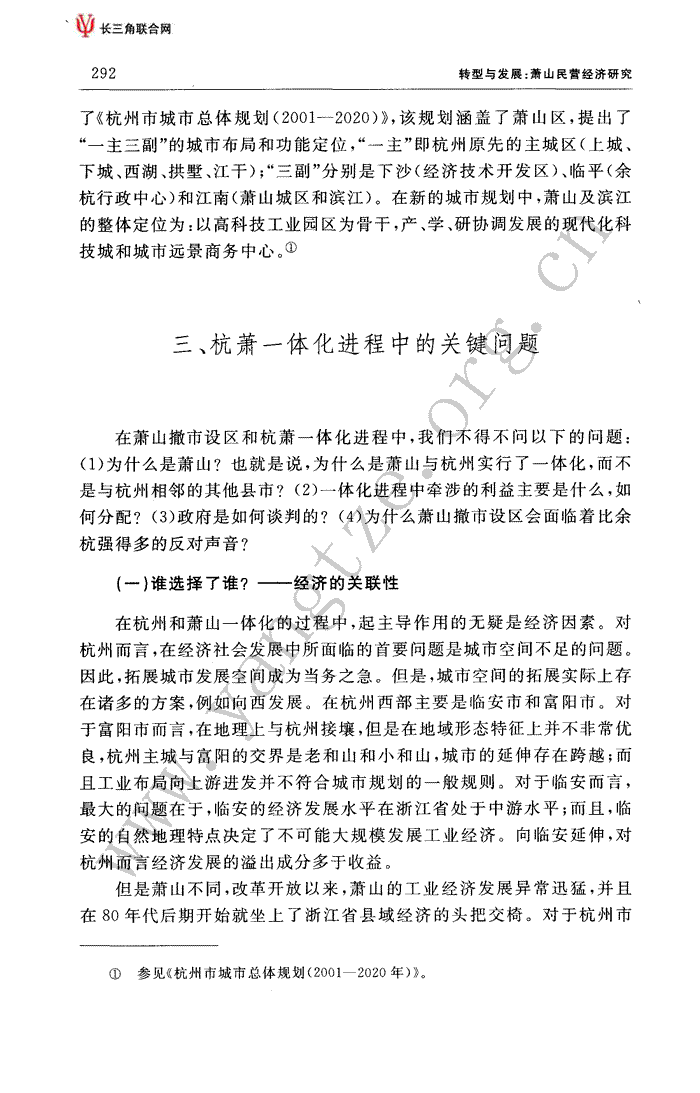 长三角联合网

292

转型与发展：萧山民营经济研究

了《杭州市城市总体规划（2001—2020）》，该规划涵盖了萧山区，提出了“一主三副”的城市布局和功能定位，“一主”即杭州原先的主城区（上城、下城、西湖、拱墅、江干）；“三副”分别是下沙（经济技术开发区）、临平（余杭行政中心）和江南（萧山城区和滨江）。在新的城市规划中，萧山及滨江的整体定位为：以高科技工业园区为骨干，产、学、研协调发展的现代化科技城和城市远景商务中心。①

三、杭萧一体化进程中的关键问题

在萧山撤市设区和杭萧一体化进程中，我们不得不问以下的问题：(1)为什么是萧山？也就是说，为什么是萧山与杭州实行了一体化，而不是与杭州相邻的其他县市？(2)一体化进程中牵涉的利益主要是什么，如何分配？(3)政府是如何谈判的？(4)为什么萧山撤市设区会面临着比余杭强得多的反对声音？

(一)谁选择了谁？——经济的关联性

在杭州和萧山一体化的过程中，起主导作用的无疑是经济因素。对杭州而言，在经济社会发展中所面临的首要问题是城市空间不足的问题。因此，拓展城市发展空间成为当务之急。但是，城市空间的拓展实际上存在诸多的方案，例如向西发展。在杭州西部主要是临安市和富阳市。对于富阳市而言，在地理上与杭州接壤，但是在地域形态特征上并不非常优良，杭州主城与富阳的交界是老和山和小和山，城市的延伸存在跨越；而且工业布局向上游进发并不符合城市规划的一般规则。对于临安而言，最大的问题在于，临安的经济发展水平在浙江省处于中游水平；而且，临安的自然地理特点决定了不可能大规模发展工业经济。向临安延伸，对杭州而言经济发展的溢出成分多于收益。

但是萧山不同，改革开放以来，萧山的工业经济发展异常迅猛，并且在80年代后期开始就坐上了浙江省县域经济的头把交椅。对于杭州市

① 参见《杭州市城市总体规划（2001—2020年）》。

www.yangtze.org.cn